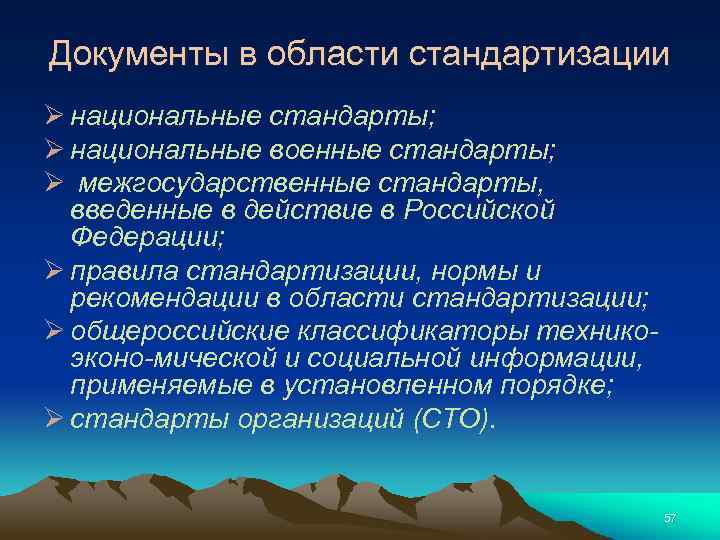 Документы в области стандартизации

➢ национальные стандарты;
➢ национальные военные стандарты;
➢ межгосударственные стандарты, введенные в действие в Российской Федерации;
➢ правила стандартизации, нормы и рекомендации в области стандартизации;
➢ общероссийские классификаторы технико-эконо-мической и социальной информации, применяемые в установленном порядке;
➢ стандарты организаций (СТО).

57